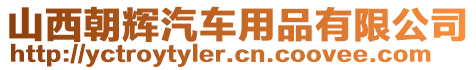 山西朝辉汽车用品有限公司
http://yctroytyler.cn.coovee.com